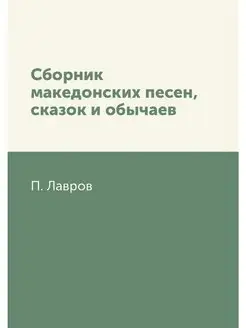 Сборник македонских песен, сказок и обычаев

П. Лавров